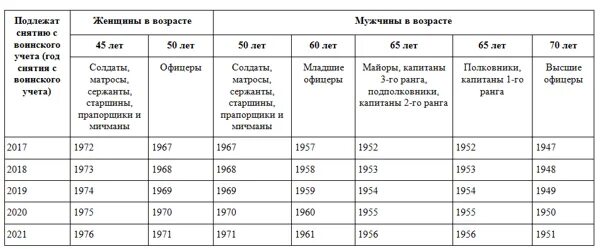 | Подлежат снятию с воинского учета (год снятия с воинского учета) | Женщины в возрасте | | Мужчины в возрасте | | | | |
|---|---|---|---|---|---|---|---|
| | 45 лет | 50 лет | 50 лет | 60 лет | 65 лет | 65 лет | 70 лет |
| | Солдаты, матросы, сержанты, старшины, прапорщики и мичманы | Офицеры | Солдаты, матросы, сержанты, старшины, прапорщики и мичманы | Младшие офицеры | Майоры, капитаны 3-го ранга, подполковники, капитаны 2-го ранга | Полковники, капитаны 1-го ранга | Высшие офицеры |
| 2017 | 1972 | 1967 | 1967 | 1957 | 1952 | 1952 | 1947 |
| 2018 | 1973 | 1968 | 1968 | 1958 | 1953 | 1953 | 1948 |
| 2019 | 1974 | 1969 | 1969 | 1959 | 1954 | 1954 | 1949 |
| 2020 | 1975 | 1970 | 1970 | 1960 | 1955 | 1955 | 1950 |
| 2021 | 1976 | 1971 | 1971 | 1961 | 1956 | 1956 | 1951 |